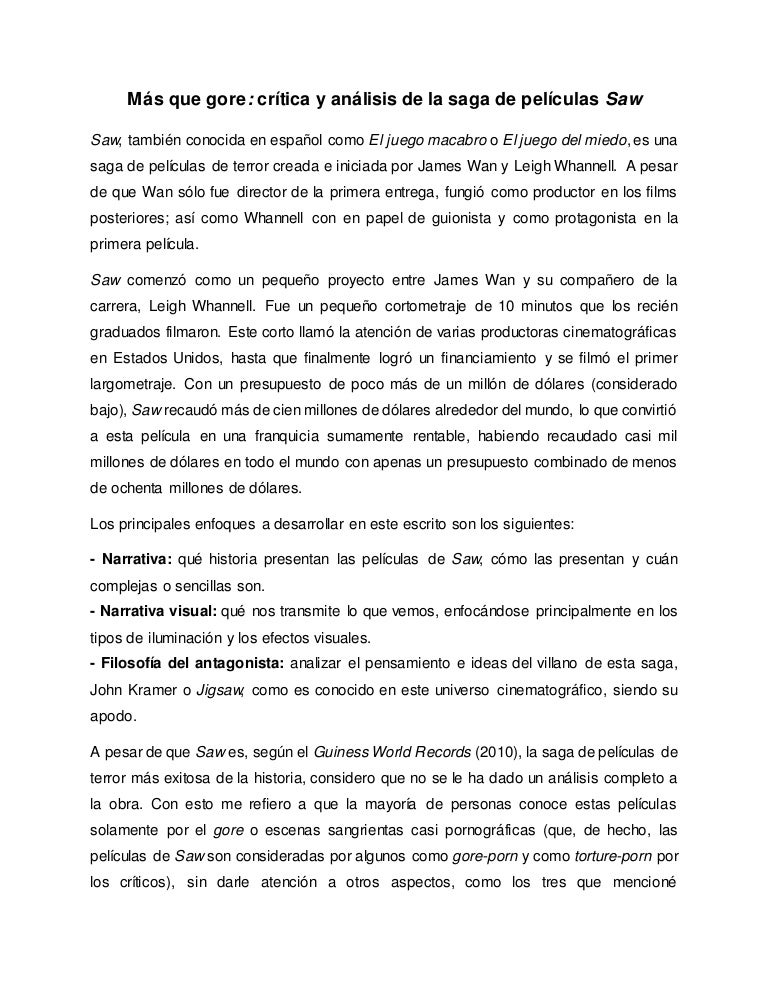 Más que gore: crítica y análisis de la saga de películas Saw

Saw, también conocida en español como El juego macabro o El juego del miedo, es una saga de películas de terror creada e iniciada por James Wan y Leigh Whannell. A pesar de que Wan sólo fue director de la primera entrega, fungió como productor en los films posteriores; así como Whannell con en papel de guionista y como protagonista en la primera película.

Saw comenzó como un pequeño proyecto entre James Wan y su compañero de la carrera, Leigh Whannell. Fue un pequeño cortometraje de 10 minutos que los recién graduados filmaron. Este corto llamó la atención de varias productoras cinematográficas en Estados Unidos, hasta que finalmente logró un financiamiento y se filmó el primer largometraje. Con un presupuesto de poco más de un millón de dólares (considerado bajo), Saw recaudó más de cien millones de dólares alrededor del mundo, lo que convirtió a esta película en una franquicia sumamente rentable, habiendo recaudado casi mil millones de dólares en todo el mundo con apenas un presupuesto combinado de menos de ochenta millones de dólares.

Los principales enfoques a desarrollar en este escrito son los siguientes:

- Narrativa: qué historia presentan las películas de Saw, cómo las presentan y cuán complejas o sencillas son.
- Narrativa visual: qué nos transmite lo que vemos, enfocándose principalmente en los tipos de iluminación y los efectos visuales.
- Filosofía del antagonista: analizar el pensamiento e ideas del villano de esta saga, John Kramer o Jigsaw, como es conocido en este universo cinematográfico, siendo su apodo.

A pesar de que Saw es, según el Guiness World Records (2010), la saga de películas de terror más exitosa de la historia, considero que no se le ha dado un análisis completo a la obra. Con esto me refiero a que la mayoría de personas conoce estas películas solamente por el gore o escenas sangrientas casi pornográficas (que, de hecho, las películas de Saw son consideradas por algunos como gore-porn y como torture-porn por los críticos), sin darle atención a otros aspectos, como los tres que mencioné